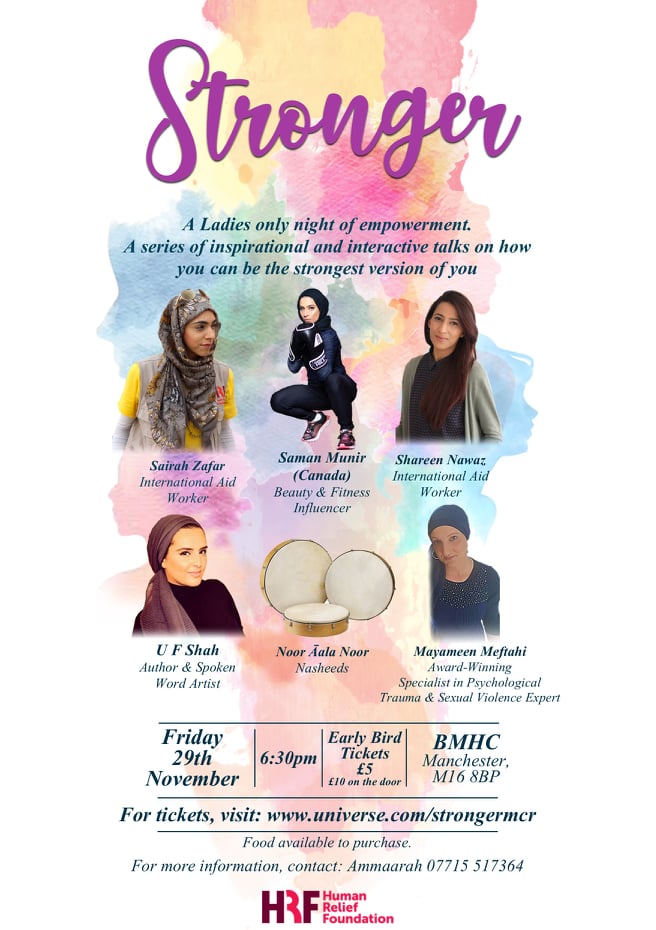 Stronger

A Ladies only night of empowerment. A series of inspirational and interactive talks on how you can be the strongest version of you

Sairah Zafar
International Aid Worker

Saman Munir (Canada)
Beauty & Fitness Influencer

Shareen Nawaz
International Aid Worker

U F Shah
Author & Spoken Word Artist

Noor Āala Noor
Nasheeds

Mayameen Meftahi
Award-Winning Specialist in Psychological Trauma & Sexual Violence Expert

Friday 29th November

6:30pm

Early Bird Tickets £5
£10 on the door

BMHC
Manchester, M16 8BP

For tickets, visit: www.universe.com/strongermcr

Food available to purchase.

For more information, contact: Ammaarah 07715 517364

HRF Human Relief Foundation